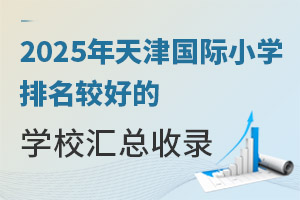 2025年天津国际小学排名较好的

学校汇总收录